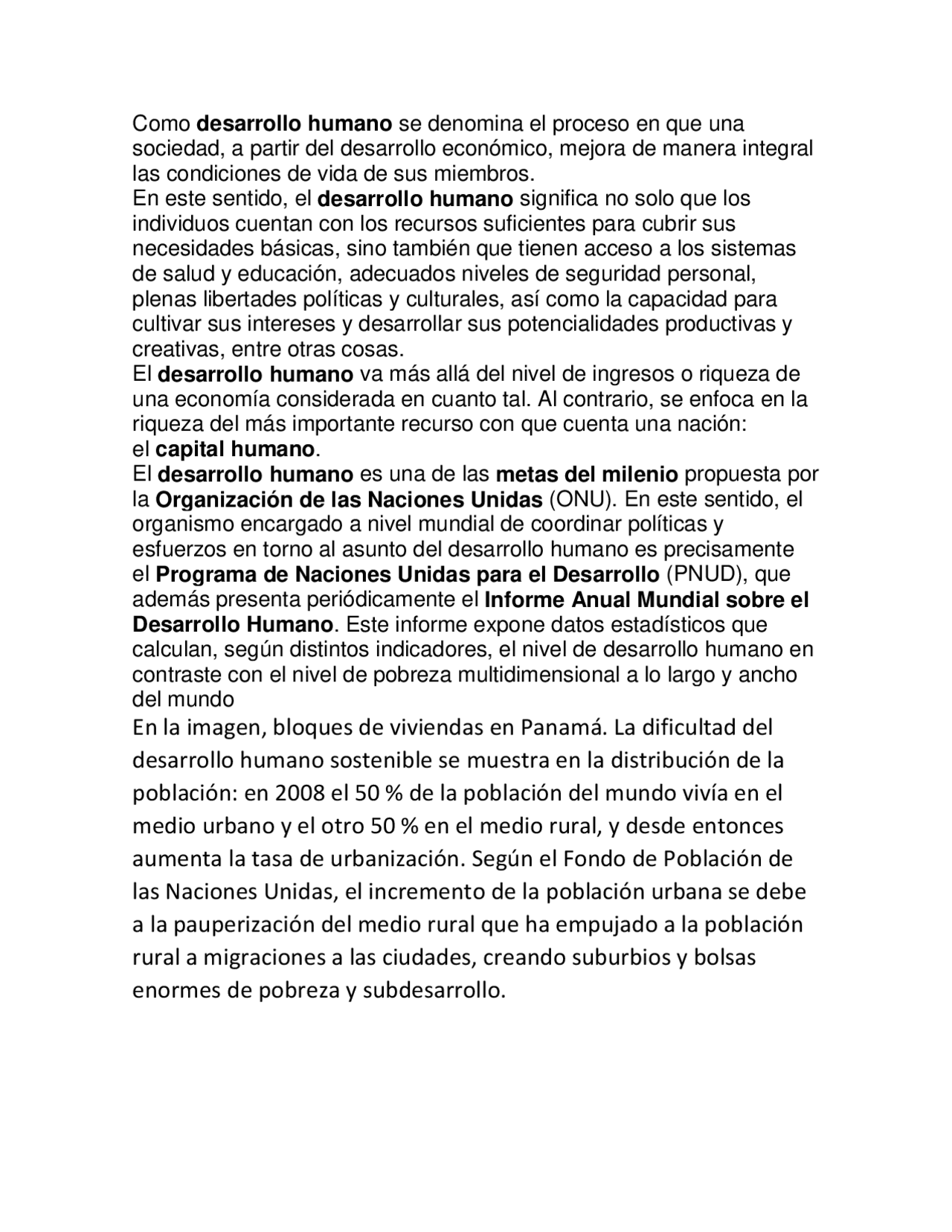 Como desarrollo humano se denomina el proceso en que una sociedad, a partir del desarrollo económico, mejora de manera integral las condiciones de vida de sus miembros.
En este sentido, el desarrollo humano significa no solo que los individuos cuentan con los recursos suficientes para cubrir sus necesidades básicas, sino también que tienen acceso a los sistemas de salud y educación, adecuados niveles de seguridad personal, plenas libertades políticas y culturales, así como la capacidad para cultivar sus intereses y desarrollar sus potencialidades productivas y creativas, entre otras cosas.
El desarrollo humano va más allá del nivel de ingresos o riqueza de una economía considerada en cuanto tal. Al contrario, se enfoca en la riqueza del más importante recurso con que cuenta una nación: el capital humano.
El desarrollo humano es una de las metas del milenio propuesta por la Organización de las Naciones Unidas (ONU). En este sentido, el organismo encargado a nivel mundial de coordinar políticas y esfuerzos en torno al asunto del desarrollo humano es precisamente el Programa de Naciones Unidas para el Desarrollo (PNUD), que además presenta periódicamente el Informe Anual Mundial sobre el Desarrollo Humano. Este informe expone datos estadísticos que calculan, según distintos indicadores, el nivel de desarrollo humano en contraste con el nivel de pobreza multidimensional a lo largo y ancho del mundo
En la imagen, bloques de viviendas en Panamá. La dificultad del desarrollo humano sostenible se muestra en la distribución de la población: en 2008 el 50 % de la población del mundo vivía en el medio urbano y el otro 50 % en el medio rural, y desde entonces aumenta la tasa de urbanización. Según el Fondo de Población de las Naciones Unidas, el incremento de la población urbana se debe a la pauperización del medio rural que ha empujado a la población rural a migraciones a las ciudades, creando suburbios y bolsas enormes de pobreza y subdesarrollo.